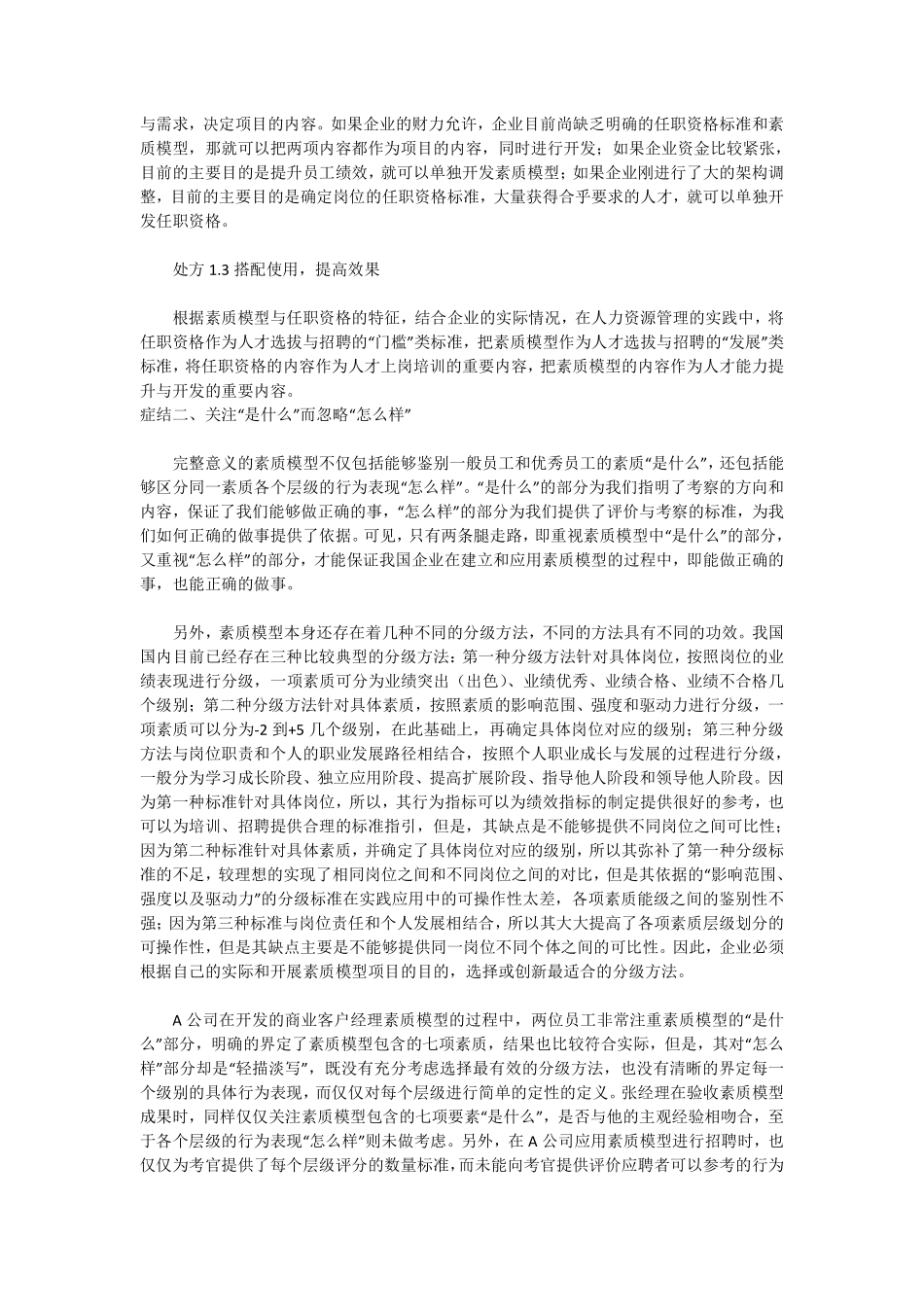 与需求，决定项目的内容。如果企业的财力允许，企业目前尚缺乏明确的任职资格标准和素质模型，那就可以把两项内容都作为项目的内容，同时进行开发；如果企业资金比较紧张，目前的主要目的是提升员工绩效，就可以单独开发素质模型；如果企业刚进行了大的架构调整，目前的主要目的是确定岗位的任职资格标准，大量获得合乎要求的人才，就可以单独开发任职资格。

处方 1.3 搭配使用，提高效果

根据素质模型与任职资格的特征，结合企业的实际情况，在人力资源管理的实践中，将任职资格作为人才选拔与招聘的“门槛”类标准，把素质模型作为人才选拔与招聘的“发展”类标准，将任职资格的内容作为人才上岗培训的重要内容，把素质模型的内容作为人才能力提升与开发的重要内容。
症结二、关注“是什么”而忽略“怎么样”

完整意义的素质模型不仅包括能够鉴别一般员工和优秀员工的素质“是什么”，还包括能够区分同一素质各个层级的行为表现“怎么样”。“是什么”的部分为我们指明了考察的方向和内容，保证了我们能够做正确的事，“怎么样”的部分为我们提供了评价与考察的标准，为我们如何正确的做事提供了依据。可见，只有两条腿走路，即重视素质模型中“是什么”的部分，又重视“怎么样”的部分，才能保证我国企业在建立和应用素质模型的过程中，即能做正确的事，也能正确的做事。

另外，素质模型本身还存在着几种不同的分级方法，不同的方法具有不同的功效。我国国内目前已经存在三种比较典型的分级方法：第一种分级方法针对具体岗位，按照岗位的业绩表现进行分级，一项素质可分为业绩突出（出色）、业绩优秀、业绩合格、业绩不合格几个级别；第二种分级方法针对具体素质，按照素质的影响范围、强度和驱动力进行分级，一项素质可以分为-2 到+5 几个级别，在此基础上，再确定具体岗位对应的级别；第三种分级方法与岗位职责和个人的职业发展路径相结合，按照个人职业成长与发展的过程进行分级，一般分为学习成长阶段、独立应用阶段、提高扩展阶段、指导他人阶段和领导他人阶段。因为第一种标准针对具体岗位，所以，其行为指标可以为绩效指标的制定提供很好的参考，也可以为培训、招聘提供合理的标准指引，但是，其缺点是不能够提供不同岗位之间可比性；因为第二种标准针对具体素质，并确定了具体岗位对应的级别，所以其弥补了第一种分级标准的不足，较理想的实现了相同岗位之间和不同岗位之间的对比，但是其依据的“影响范围、强度以及驱动力”的分级标准在实践应用中的可操作性太差，各项素质能级之间的鉴别性不强；因为第三种标准与岗位责任和个人发展相结合，所以其大大提高了各项素质层级划分的可操作性，但是其缺点主要是不能够提供同一岗位不同个体之间的可比性。因此，企业必须根据自己的实际和开展素质模型项目的目的，选择或创新最适合的分级方法。

A 公司在开发的商业客户经理素质模型的过程中，两位员工非常注重素质模型的“是什么”部分，明确的界定了素质模型包含的七项素质，结果也比较符合实际，但是，其对“怎么样”部分却是“轻描淡写”，既没有充分考虑选择最有效的分级方法，也没有清晰的界定每一个级别的具体行为表现，而仅仅对每个层级进行简单的定性的定义。张经理在验收素质模型成果时，同样仅仅关注素质模型包含的七项要素“是什么”，是否与他的主观经验相吻合，至于各个层级的行为表现“怎么样”则未做考虑。另外，在 A 公司应用素质模型进行招聘时，也仅仅为考官提供了每个层级评分的数量标准，而未能向考官提供评价应聘者可以参考的行为